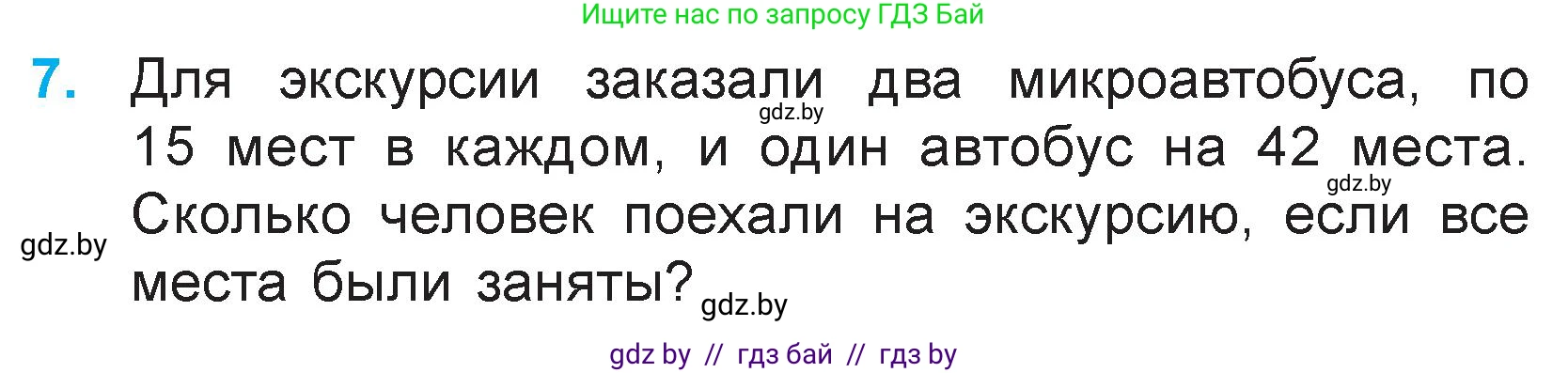 Ищите нас по запросу ГДЗ Бай

7. Для экскурсии заказали два микроавтобуса, по 15 мест в каждом, и один автобус на 42 места. Сколько человек поехали на экскурсию, если все места были заняты?

gdz.by

gdz.by

gdz.by

gdz.by

gdz by // гдз бай // гдз by